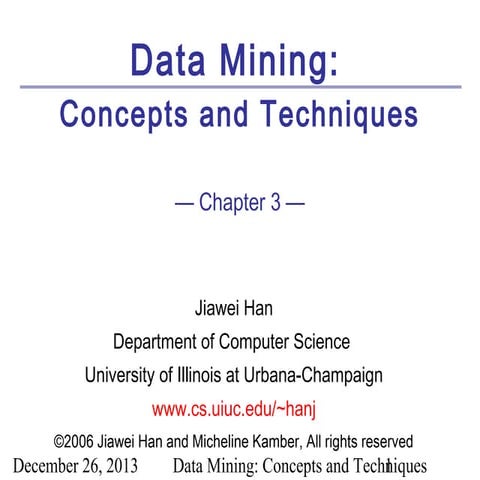 Data Mining:
Concepts and Techniques

— Chapter 3 —

Jiawei Han
Department of Computer Science
University of Illinois at Urbana-Champaign
www.cs.uiuc.edu/~hanj

©2006 Jiawei Han and Micheline Kamber, All rights reserved

December 26, 2013 Data Mining: Concepts and Techniques 1